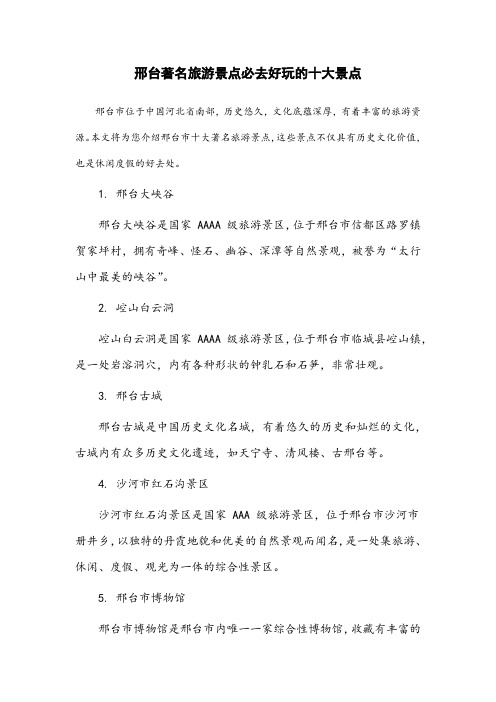 邢台著名旅游景点必去好玩的十大景点

邢台市位于中国河北省南部，历史悠久，文化底蕴深厚，有着丰富的旅游资源。本文将为您介绍邢台市十大著名旅游景点，这些景点不仅具有历史文化价值，也是休闲度假的好去处。

1. 邢台大峡谷

邢台大峡谷是国家 AAAA 级旅游景区，位于邢台市信都区路罗镇贺家坪村，拥有奇峰、怪石、幽谷、深潭等自然景观，被誉为“太行山中最美的峡谷”。

2. 崆山白云洞

崆山白云洞是国家 AAAA 级旅游景区，位于邢台市临城县崆山镇，是一处岩溶洞穴，内有各种形状的钟乳石和石笋，非常壮观。

3. 邢台古城

邢台古城是中国历史文化名城，有着悠久的历史和灿烂的文化，古城内有众多历史文化遗迹，如天宁寺、清风楼、古邢台等。

4. 沙河市红石沟景区

沙河市红石沟景区是国家 AAA 级旅游景区，位于邢台市沙河市册井乡，以独特的丹霞地貌和优美的自然景观而闻名，是一处集旅游、休闲、度假、观光为一体的综合性景区。

5. 邢台市博物馆

邢台市博物馆是邢台市内唯一一家综合性博物馆，收藏有丰富的